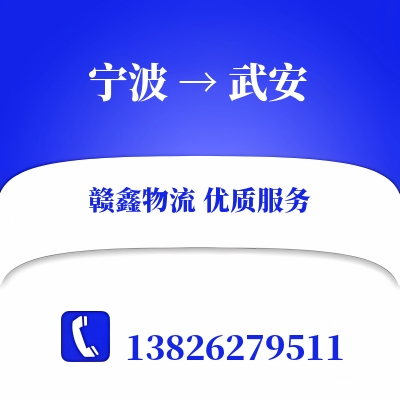 宁波 → 武安

赣鑫物流 优质服务

13826279511